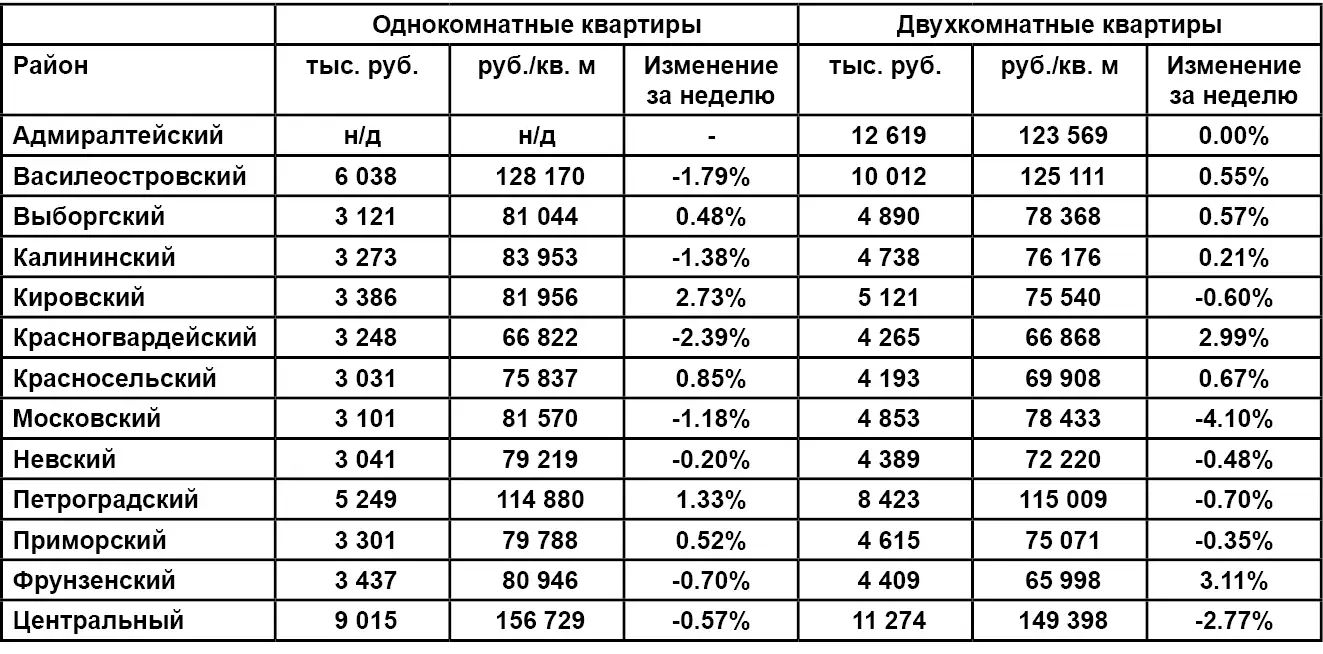 | | Однокомнатные квартиры | | | Двухкомнатные квартиры | | |
|---|---|---|---|---|---|---|
| Район | тыс. руб. | руб./кв. м | Изменение за неделю | тыс. руб. | руб./кв. м | Изменение за неделю |
| Адмиралтейский | н/д | н/д | - | 12 619 | 123 569 | 0.00% |
| Василеостровский | 6 038 | 128 170 | -1.79% | 10 012 | 125 111 | 0.55% |
| Выборгский | 3 121 | 81 044 | 0.48% | 4 890 | 78 368 | 0.57% |
| Калининский | 3 273 | 83 953 | -1.38% | 4 738 | 76 176 | 0.21% |
| Кировский | 3 386 | 81 956 | 2.73% | 5 121 | 75 540 | -0.60% |
| Красногвардейский | 3 248 | 66 822 | -2.39% | 4 265 | 66 868 | 2.99% |
| Красносельский | 3 031 | 75 837 | 0.85% | 4 193 | 69 908 | 0.67% |
| Московский | 3 101 | 81 570 | -1.18% | 4 853 | 78 433 | -4.10% |
| Невский | 3 041 | 79 219 | -0.20% | 4 389 | 72 220 | -0.48% |
| Петроградский | 5 249 | 114 880 | 1.33% | 8 423 | 115 009 | -0.70% |
| Приморский | 3 301 | 79 788 | 0.52% | 4 615 | 75 071 | -0.35% |
| Фрунзенский | 3 437 | 80 946 | -0.70% | 4 409 | 65 998 | 3.11% |
| Центральный | 9 015 | 156 729 | -0.57% | 11 274 | 149 398 | -2.77% |